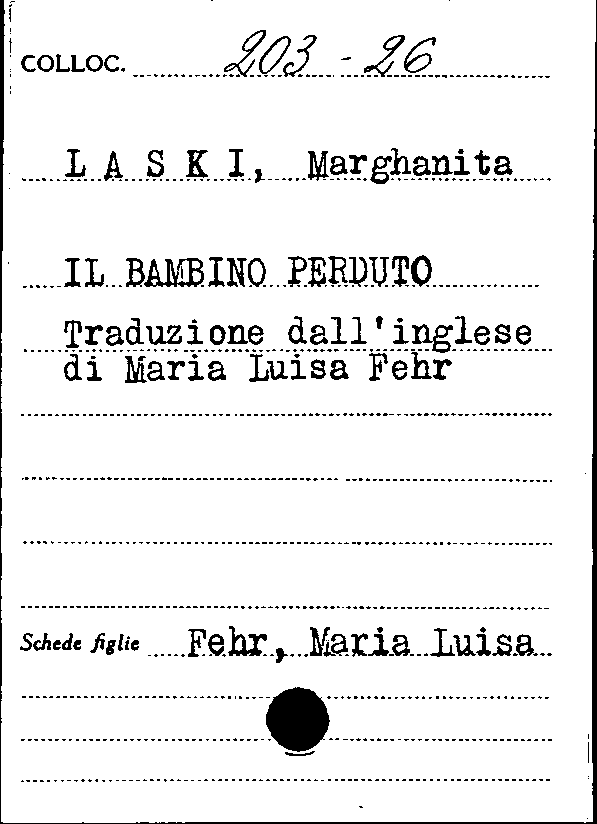 COLLOC. 203 - 26

L A S K I, Marghanita

IL BAMBINO PERDUTO

Traduzione dall'inglese di Maria Luisa Fehr

Schede figlie Fehr, Maria Luisa